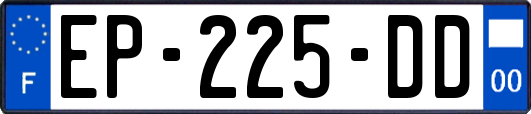 F
EP-225-DD
00